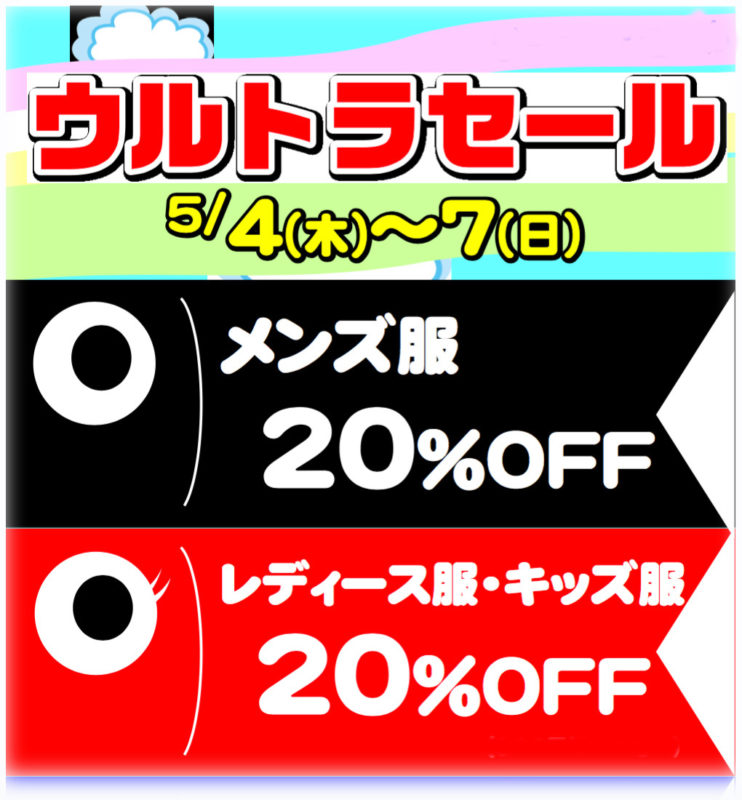 ウルトラセール

5/4(木)〜7(日)

メンズ服
20%OFF

レディース服・キッズ服
20%OFF